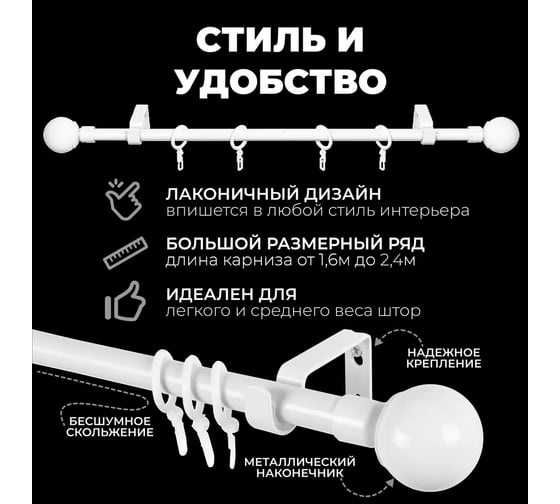 СТИЛЬ И УДОБСТВО

ЛАКОНИЧНЫЙ ДИЗАЙН
впишется в любой стиль интерьера

БОЛЬШОЙ РАЗМЕРНЫЙ РЯД
длина карниза от 1,6м до 2,4м

ИДЕАЛЕН ДЛЯ
легкого и среднего веса штор

НАДЕЖНОЕ КРЕПЛЕНИЕ

БЕСШУМНОЕ СКОЛЬЖЕНИЕ

МЕТАЛЛИЧЕСКИЙ НАКОНЕЧНИК